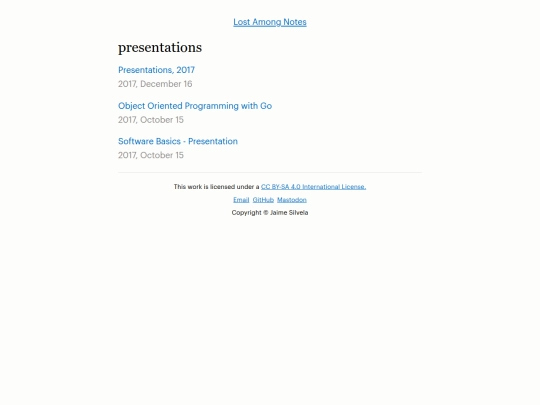 Lost Among Notes

presentations

Presentations, 2017
2017, December 16

Object Oriented Programming with Go
2017, October 15

Software Basics - Presentation
2017, October 15

This work is licensed under a CC BY-SA 4.0 International License.

Email GitHub Mastodon

Copyright © Jaime Silvela